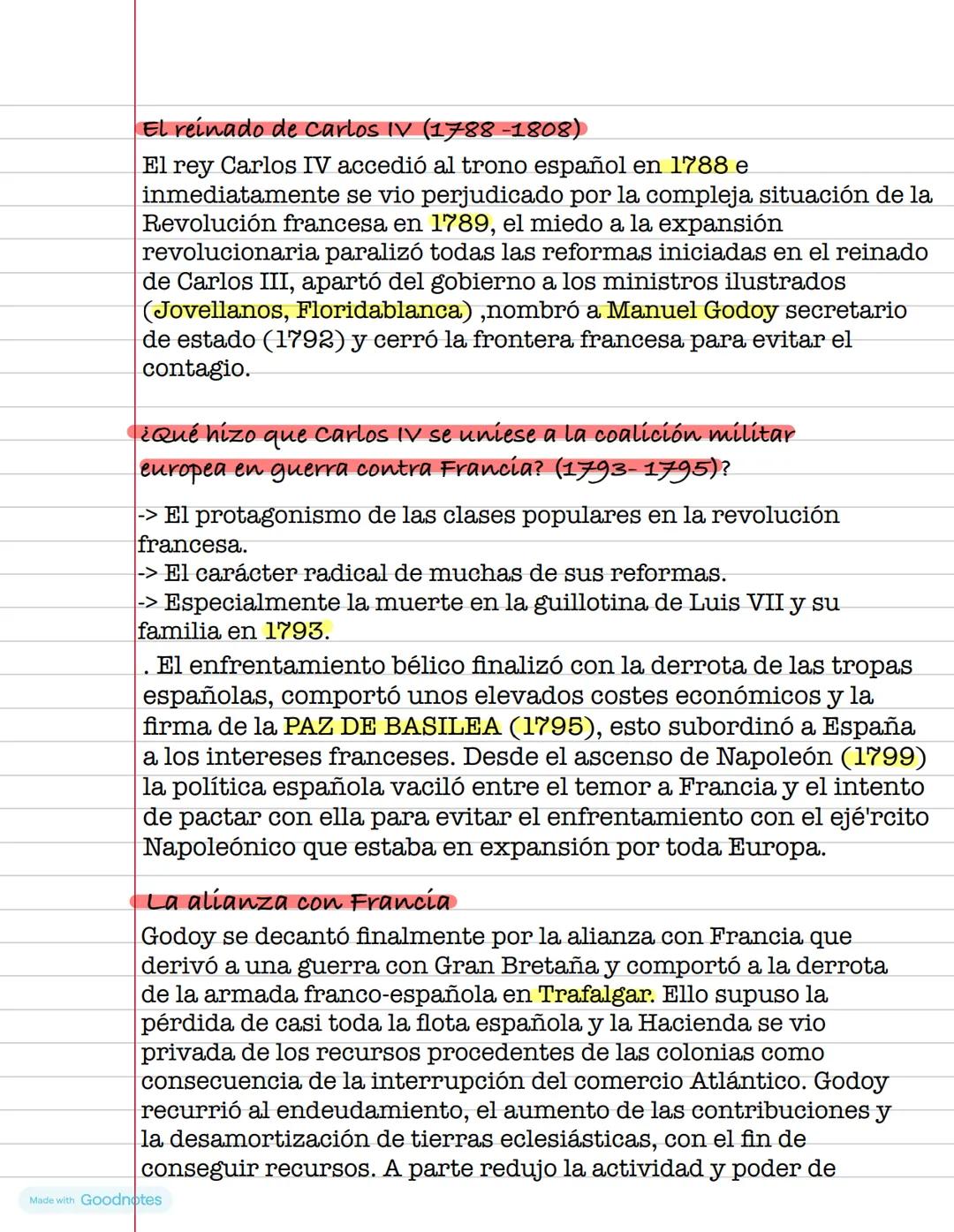 El reinado de Carlos IV (1788 -1808)

El rey Carlos IV accedió al trono español en 1788 e inmediatamente se vio perjudicado por la compleja situación de la Revolución francesa en 1789, el miedo a la expansión revolucionaria paralizó todas las reformas iniciadas en el reinado de Carlos III, apartó del gobierno a los ministros ilustrados (Jovellanos, Floridablanca) ,nombró a Manuel Godoy secretario de estado (1792) y cerró la frontera francesa para evitar el contagio.

¿Qué hizo que Carlos IV se uniese a la coalición militar europea en guerra contra Francia? (1793- 1795)?

-> El protagonismo de las clases populares en la revolución francesa.
-> El carácter radical de muchas de sus reformas.
-> Especialmente la muerte en la guillotina de Luis VII y su familia en 1793.

. El enfrentamiento bélico finalizó con la derrota de las tropas españolas, comportó unos elevados costes económicos y la firma de la PAZ DE BASILEA (1795), esto subordinó a España a los intereses franceses. Desde el ascenso de Napoleón (1799) la política española vaciló entre el temor a Francia y el intento de pactar con ella para evitar el enfrentamiento con el ejé'rcito Napoleónico que estaba en expansión por toda Europa.

La alianza con Francia

Godoy se decantó finalmente por la alianza con Francia que derivó a una guerra con Gran Bretaña y comportó a la derrota de la armada franco-española en Trafalgar. Ello supuso la pérdida de casi toda la flota española y la Hacienda se vio privada de los recursos procedentes de las colonias como consecuencia de la interrupción del comercio Atlántico. Godoy recurrió al endeudamiento, el aumento de las contribuciones y la desamortización de tierras eclesiásticas, con el fin de conseguir recursos. A parte redujo la actividad y poder de

Made with Goodnotes